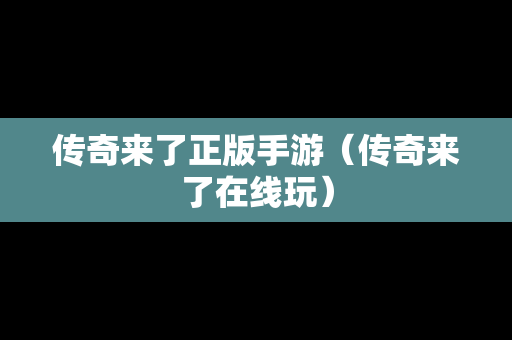 传奇来了正版手游（传奇来了在线玩）